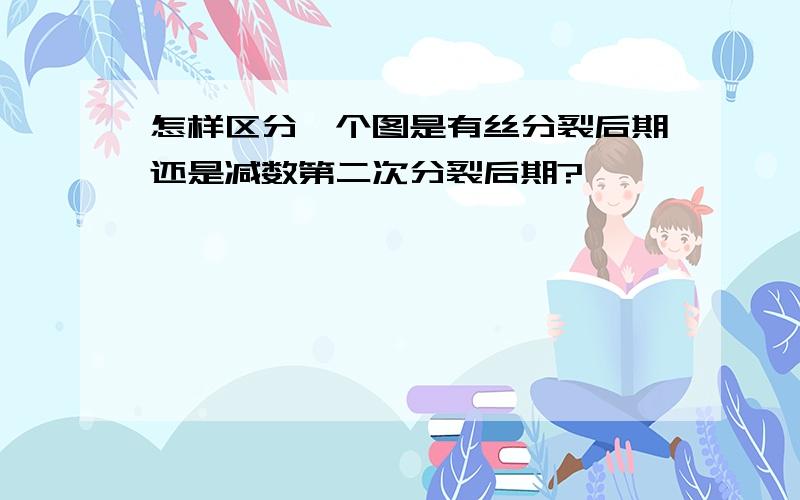 怎样区分一个图是有丝分裂后期还是减数第二次分裂后期?